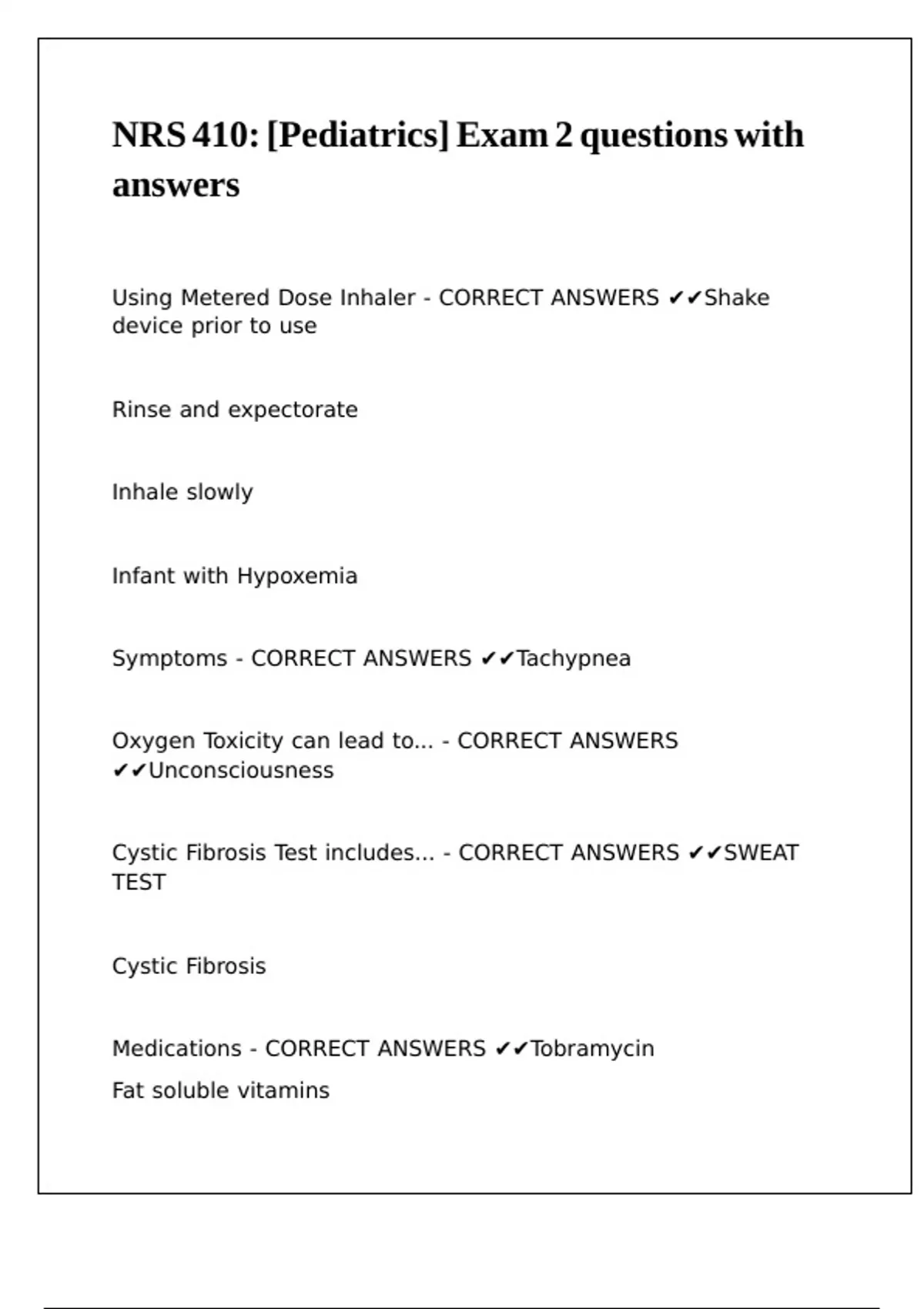 NRS 410: [Pediatrics] Exam 2 questions with answers

Using Metered Dose Inhaler - CORRECT ANSWERS ✔✔Shake device prior to use

Rinse and expectorate

Inhale slowly

Infant with Hypoxemia

Symptoms - CORRECT ANSWERS ✔✔Tachypnea

Oxygen Toxicity can lead to... - CORRECT ANSWERS ✔✔Unconsciousness

Cystic Fibrosis Test includes... - CORRECT ANSWERS ✔✔SWEAT TEST

Cystic Fibrosis

Medications - CORRECT ANSWERS ✔✔Tobramycin
Fat soluble vitamins